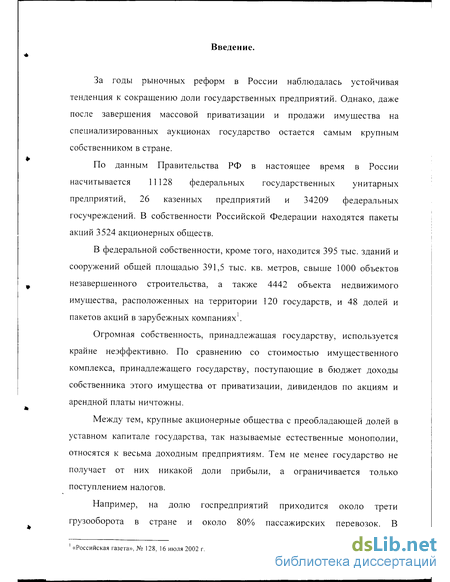 Введение.

За годы рыночных реформ в России наблюдалась устойчивая тенденция к сокращению доли государственных предприятий. Однако, даже после завершения массовой приватизации и продажи имущества на специализированных аукционах государство остается самым крупным собственником в стране.

По данным Правительства РФ в настоящее время в России насчитывается 11128 федеральных государственных унитарных предприятий, 26 казенных предприятий и 34209 федеральных госучреждений. В собственности Российской Федерации находятся пакеты акций 3524 акционерных обществ.

В федеральной собственности, кроме того, находится 395 тыс. зданий и сооружений общей площадью 391,5 тыс. кв. метров, свыше 1000 объектов незавершенного строительства, а также 4442 объекта недвижимого имущества, расположенных на территории 120 государств, и 48 долей и пакетов акций в зарубежных компаниях$^1$.

Огромная собственность, принадлежащая государству, используется крайне неэффективно. По сравнению со стоимостью имущественного комплекса, принадлежащего государству, поступающие в бюджет доходы собственника этого имущества от приватизации, дивидендов по акциям и арендной платы ничтожны.

Между тем, крупные акционерные общества с преобладающей долей в уставном капитале государства, так называемые естественные монополии, относятся к весьма доходным предприятиям. Тем не менее государство не получает от них никакой доли прибыли, а ограничивается только поступлением налогов.

Например, на долю госпредприятий приходится около трети грузооборота в стране и около 80% пассажирских перевозок. В

$^1$ «Российская газета», № 128, 16 июля 2002 г.

dsLib.net
библиотека диссертаций